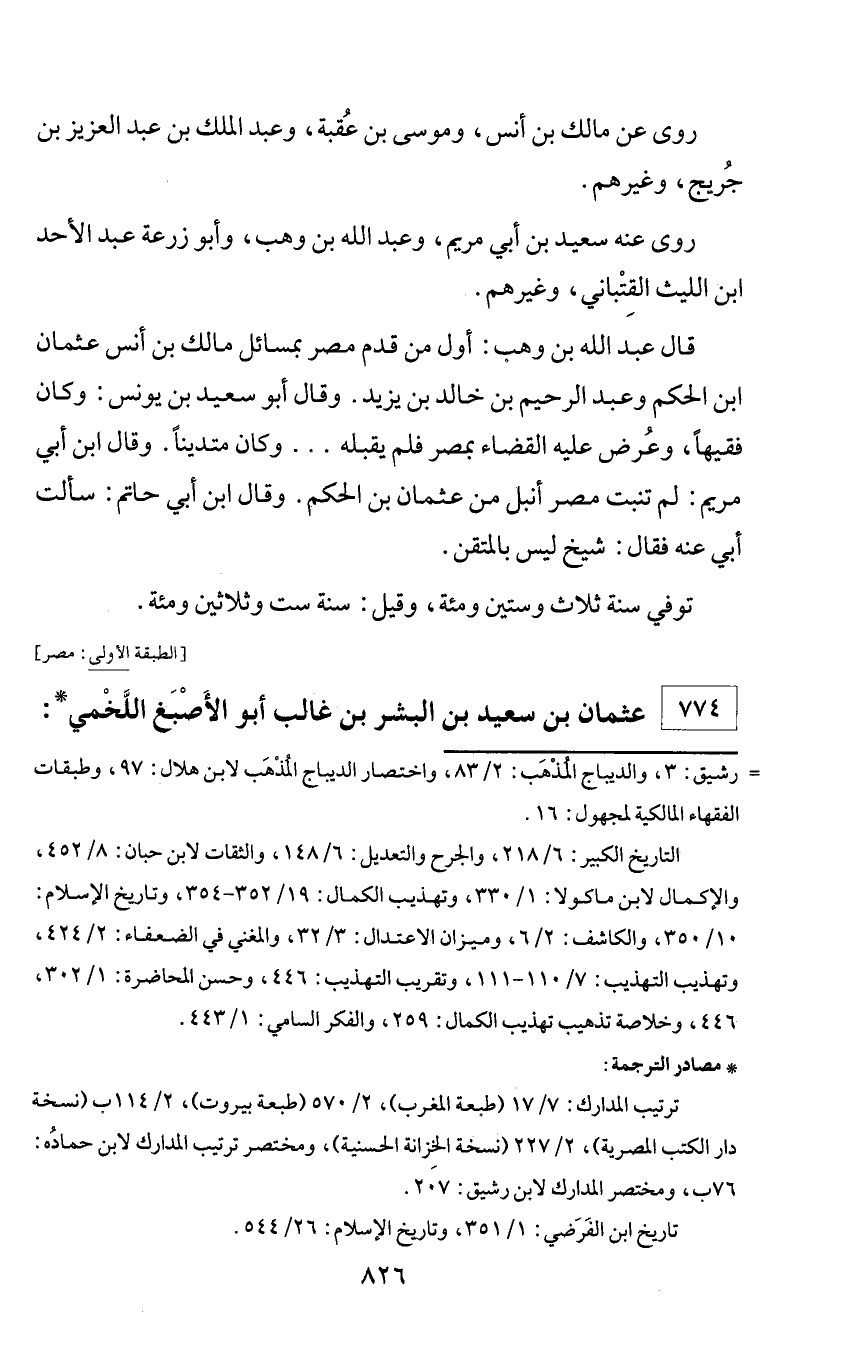 روى عن مالك بن أنس، وموسى بن عُقبة، وعبد الملك بن عبد العزيز بن جُريج، وغيرهم.

روى عنه سعيد بن أبي مريم، وعبد الله بن وهب، وأبو زرعة عبد الأحد ابن الليث القِتْباني، وغيرهم.

قال عبد الله بن وهب: أول من قدم مصر بمسائل مالك بن أنس عثمان ابن الحكم وعبد الرحيم بن خالد بن يزيد. وقال أبو سعيد بن يونس: وكان فقيهاً، وعُرض عليه القضاء بمصر فلم يقبله . . . وكان متديناً. وقال ابن أبي مريم: لم تنبت مصر أنبل من عثمان بن الحكم. وقال ابن أبي حاتم: سألت أبي عنه فقال: شيخ ليس بالمتقن.

توفي سنة ثلاث وستين ومئة، وقيل: سنة ست وثلاثين ومئة.

[الطبقة الأولى: مصر]

٧٧٤ عثمان بن سعيد بن البشر بن غالب أبو الأَصْبَغ اللَّخْمي*:

= رشيق: ٣، والديباج المُذْهَب: ٢/ ٨٣، واختصار الديباج المُذْهَب لابن هلال: ٩٧، وطبقات الفقهاء المالكية لمجهول: ١٦.

التاريخ الكبير: ٦/ ٢١٨، والجرح والتعديل: ٦/ ١٤٨، والثقات لابن حبان: ٨/ ٤٥٢، والإكمال لابن ماكولا: ١/ ٣٣٠، وتهذيب الكمال: ١٩/ ٣٥٢-٣٥٤، وتاريخ الإسلام: ١٠/ ٣٥٠، والكاشف: ٢/ ٦، وميزان الاعتدال: ٣/ ٣٢، والمغني في الضعفاء: ٢/ ٤٢٤، وتهذيب التهذيب: ٧/ ١١٠-١١١، وتقريب التهذيب: ٤٤٦، وحسن المحاضرة: ١/ ٣٠٢، ٤٤٦، وخلاصة تذهيب تهذيب الكمال: ٢٥٩، والفكر السامي: ١/ ٤٤٣.

* مصادر الترجمة:

ترتيب المدارك: ٧/ ١٧ (طبعة المغرب)، ٢/ ٥٧٠ (طبعة بيروت)، ٢/ ١١٤ب (نسخة دار الكتب المصرية)، ٢/ ٢٢٧ (نسخة الخزانة الحسنية)، ومختصر ترتيب المدارك لابن حمادُه: ٧٦ب، ومختصر المدارك لابن رشيق: ٢٠٧.

تاريخ ابن الفَرَضي: ١/ ٣٥١، وتاريخ الإسلام: ٢٦/ ٥٤٤.

٨٢٦